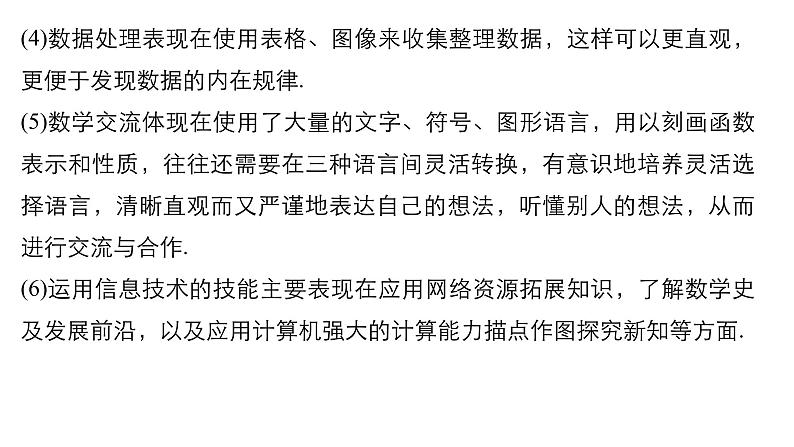 (4)数据处理表现在使用表格、图像来收集整理数据，这样可以更直观，更便于发现数据的内在规律.

(5)数学交流体现在使用了大量的文字、符号、图形语言，用以刻画函数表示和性质，往往还需要在三种语言间灵活转换，有意识地培养灵活选择语言，清晰直观而又严谨地表达自己的想法，听懂别人的想法，从而进行交流与合作.

(6)运用信息技术的技能主要表现在应用网络资源拓展知识，了解数学史及发展前沿，以及应用计算机强大的计算能力描点作图探究新知等方面.